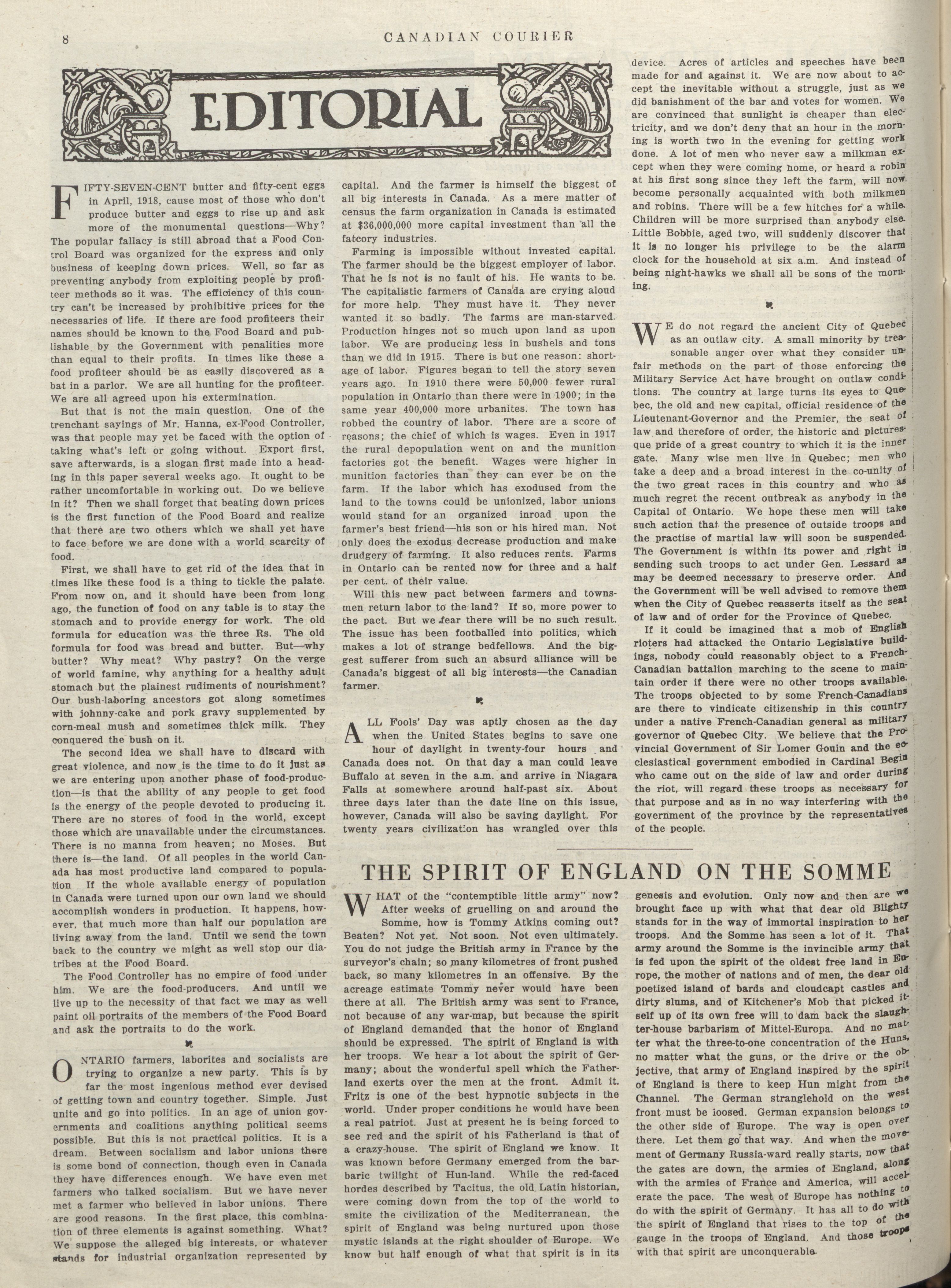 8 CANADIAN COURIER

EDITORIAL

FIFTY-SEVEN-CENT butter and fifty-cent eggs in April, 1918, cause most of those who don't produce butter and eggs to rise up and ask more of the monumental questions—Why? The popular fallacy is still abroad that a Food Control Board was organized for the express and only business of keeping down prices. Well, so far as preventing anybody from exploiting people by profiteer methods so it was. The efficiency of this country can't be increased by prohibitive prices for the necessaries of life. If there are food profiteers their names should be known to the Food Board and publishable by the Government with penalities more than equal to their profits. In times like these a food profiteer should be as easily discovered as a bat in a parlor. We are all hunting for the profiteer. We are all agreed upon his extermination.

But that is not the main question. One of the trenchant sayings of Mr. Hanna, ex-Food Controller, was that people may yet be faced with the option of taking what's left or going without. Export first, save afterwards, is a slogan first made into a heading in this paper several weeks ago. It ought to be rather uncomfortable in working out. Do we believe in it? Then we shall forget that beating down prices is the first function of the Food Board and realize that there are two others which we shall yet have to face before we are done with a world scarcity of food.

First, we shall have to get rid of the idea that in times like these food is a thing to tickle the palate. From now on, and it should have been from long ago, the function of food on any table is to stay the stomach and to provide energy for work. The old formula for education was the three Rs. The old formula for food was bread and butter. But—why butter? Why meat? Why pastry? On the verge of world famine, why anything for a healthy adult stomach but the plainest rudiments of nourishment? Our bush-laboring ancestors got along sometimes with johnny-cake and pork gravy supplemented by corn-meal mush and sometimes thick milk. They conquered the bush on it.

The second idea we shall have to discard with great violence, and now is the time to do it just as we are entering upon another phase of food-production—is that the ability of any people to get food is the energy of the people devoted to producing it. There are no stores of food in the world, except those which are unavailable under the circumstances. There is no manna from heaven; no Moses. But there is—the land. Of all peoples in the world Canada has most productive land compared to population If the whole available energy of population in Canada were turned upon our own land we should accomplish wonders in production. It happens, however, that much more than half our population are living away from the land. Until we send the town back to the country we might as well stop our diatribes at the Food Board.

The Food Controller has no empire of food under him. We are the food-producers. And until we live up to the necessity of that fact we may as well paint oil portraits of the members of the Food Board and ask the portraits to do the work.

ONTARIO farmers, laborites and socialists are trying to organize a new party. This is by far the most ingenious method ever devised of getting town and country together. Simple. Just unite and go into politics. In an age of union governments and coalitions anything political seems possible. But this is not practical politics. It is a dream. Between socialism and labor unions there is some bond of connection, though even in Canada they have differences enough. We have even met farmers who talked socialism. But we have never met a farmer who believed in labor unions. There are good reasons. In the first place, this combination of three elements is against something. What? We suppose the alleged big interests, or whatever stands for industrial organization represented by capital. And the farmer is himself the biggest of all big interests in Canada. As a mere matter of census the farm organization in Canada is estimated at $36,000,000 more capital investment than all the fatcory industries.

Farming is impossible without invested capital. The farmer should be the biggest employer of labor. That he is not is no fault of his. He wants to be. The capitalistic farmers of Canada are crying aloud for more help. They must have it. They never wanted it so badly. The farms are man-starved. Production hinges not so much upon land as upon labor. We are producing less in bushels and tons than we did in 1915. There is but one reason: shortage of labor. Figures began to tell the story seven years ago. In 1910 there were 50,000 fewer rural population in Ontario than there were in 1900; in the same year 400,000 more urbanites. The town has robbed the country of labor. There are a score of reasons; the chief of which is wages. Even in 1917 the rural depopulation went on and the munition factories got the benefit. Wages were higher in munition factories than they can ever be on the farm. If the labor which has exodused from the land to the towns could be unionized, labor unions would stand for an organized inroad upon the farmer's best friend—his son or his hired man. Not only does the exodus decrease production and make drudgery of farming. It also reduces rents. Farms in Ontario can be rented now for three and a half per cent. of their value.

Will this new pact between farmers and townsmen return labor to the land? If so, more power to the pact. But we fear there will be no such result. The issue has been footballed into politics, which makes a lot of strange bedfellows. And the biggest sufferer from such an absurd alliance will be Canada's biggest of all big interests—the Canadian farmer.

ALL Fools' Day was aptly chosen as the day when the United States begins to save one hour of daylight in twenty-four hours and Canada does not. On that day a man could leave Buffalo at seven in the a.m. and arrive in Niagara Falls at somewhere around half-past six. About three days later than the date line on this issue, however, Canada will also be saving daylight. For twenty years civilization has wrangled over this device. Acres of articles and speeches have been made for and against it. We are now about to accept the inevitable without a struggle, just as we did banishment of the bar and votes for women. We are convinced that sunlight is cheaper than electricity, and we don't deny that an hour in the morning is worth two in the evening for getting work done. A lot of men who never saw a milkman except when they were coming home, or heard a robin at his first song since they left the farm, will now become personally acquainted with both milkmen and robins. There will be a few hitches for a while. Children will be more surprised than anybody else. Little Bobbie, aged two, will suddenly discover that it is no longer his privilege to be the alarm clock for the household at six a.m. And instead of being night-hawks we shall all be sons of the morning.

WE do not regard the ancient City of Quebec as an outlaw city. A small minority by treasonable anger over what they consider unfair methods on the part of those enforcing the Military Service Act have brought on outlaw conditions. The country at large turns its eyes to Quebec, the old and new capital, official residence of the Lieutenant-Governor and the Premier, the seat of law and therefore of order, the historic and picturesque pride of a great country to which it is the inner gate. Many wise men live in Quebec; men who take a deep and a broad interest in the co-unity of the two great races in this country and who as much regret the recent outbreak as anybody in the Capital of Ontario. We hope these men will take such action that the presence of outside troops and the practise of martial law will soon be suspended. The Government is within its power and right in sending such troops to act under Gen. Lessard as may be deemed necessary to preserve order. And the Government will be well advised to remove them when the City of Quebec reasserts itself as the seat of law and of order for the Province of Quebec.

If it could be imagined that a mob of English rioters had attacked the Ontario Legislative buildings, nobody could reasonably object to a French-Canadian battalion marching to the scene to maintain order if there were no other troops available. The troops objected to by some French-Canadians are there to vindicate citizenship in this country under a native French-Canadian general as military governor of Quebec City. We believe that the Provincial Government of Sir Lomer Gouin and the ecclesiastical government embodied in Cardinal Begin who came out on the side of law and order during the riot, will regard these troops as necessary for that purpose and as in no way interfering with the government of the province by the representatives of the people.

THE SPIRIT OF ENGLAND ON THE SOMME

WHAT of the "contemptible little army" now? After weeks of gruelling on and around the Somme, how is Tommy Atkins coming out? Beaten? Not yet. Not soon. Not even ultimately. You do not judge the British army in France by the surveyor's chain; so many kilometres of front pushed back, so many kilometres in an offensive. By the acreage estimate Tommy never would have been there at all. The British army was sent to France, not because of any war-map, but because the spirit of England demanded that the honor of England should be expressed. The spirit of England is with her troops. We hear a lot about the spirit of Germany; about the wonderful spell which the Fatherland exerts over the men at the front. Admit it. Fritz is one of the best hypnotic subjects in the world. Under proper conditions he would have been a real patriot. Just at present he is being forced to see red and the spirit of his Fatherland is that of a crazy-house. The spirit of England we know. It was known before Germany emerged from the barbaric twilight of Hun-land. While the red-faced hordes described by Tacitus, the old Latin historian, were coming down from the top of the world to smite the civilization of the Mediterranean, the spirit of England was being nurtured upon those mystic islands at the right shoulder of Europe. We know but half enough of what that spirit is in its genesis and evolution. Only now and then are we brought face up with what that dear old Blighty stands for in the way of immortal inspiration to her troops. And the Somme has seen a lot of it. That army around the Somme is the invincible army that is fed upon the spirit of the oldest free land in Europe, the mother of nations and of men, the dear old poetized island of bards and cloudcapt castles and dirty slums, and of Kitchener's Mob that picked itself up of its own free will to dam back the slaughter-house barbarism of Mittel-Europa. And no matter what the three-to-one concentration of the Huns, no matter what the guns, or the drive or the objective, that army of England inspired by the spirit of England is there to keep Hun might from the Channel. The German stranglehold on the west front must be loosed. German expansion belongs to the other side of Europe. The way is open over there. Let them go that way. And when the movement of Germany Russia-ward really starts, now that the gates are down, the armies of England, along with the armies of France and America, will accelerate the pace. The west of Europe has nothing to do with the spirit of Germany. It has all to do with the spirit of England that rises to the top of the gauge in the troops of England. And those troops with that spirit are unconquerable.